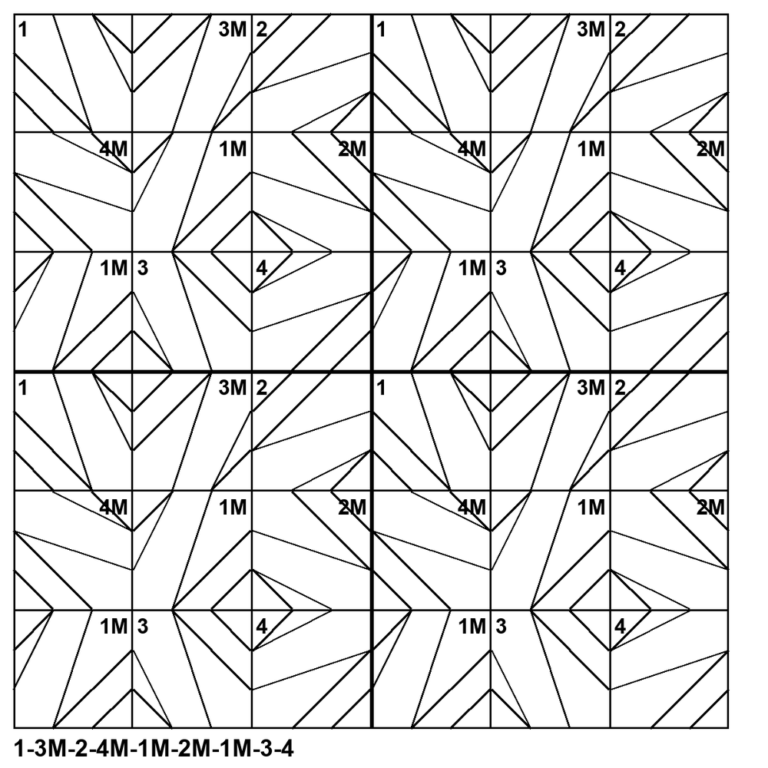 1 3M 2 1 3M 2
4M 1M 2M 4M 1M 2M
1M 3 4 1M 3 4
1 3M 2 1 3M 2
4M 1M 2M 4M 1M 2M
1M 3 4 1M 3 4

1-3M-2-4M-1M-2M-1M-3-4